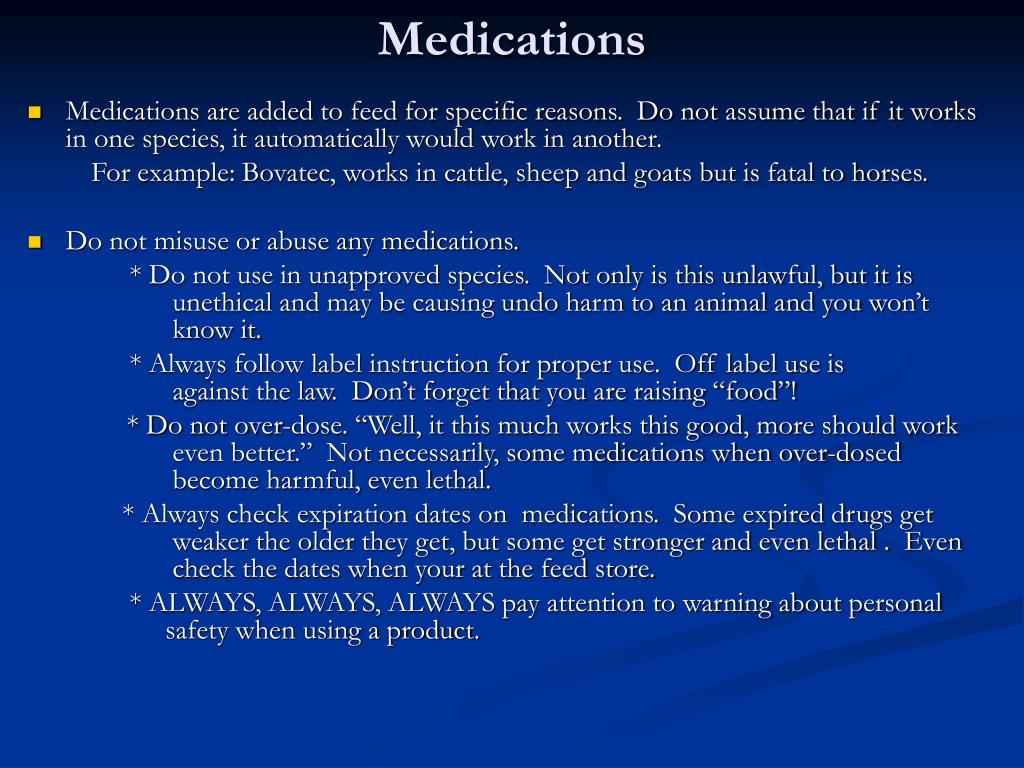 Medications

Medications are added to feed for specific reasons. Do not assume that if it works in one species, it automatically would work in another.

For example: Bovatec, works in cattle, sheep and goats but is fatal to horses.

Do not misuse or abuse any medications.

* Do not use in unapproved species. Not only is this unlawful, but it is unethical and may be causing undo harm to an animal and you won’t know it.

* Always follow label instruction for proper use. Off label use is against the law. Don’t forget that you are raising “food”!

* Do not over-dose. “Well, it this much works this good, more should work even better.” Not necessarily, some medications when over-dosed become harmful, even lethal.

* Always check expiration dates on medications. Some expired drugs get weaker the older they get, but some get stronger and even lethal . Even check the dates when your at the feed store.

* ALWAYS, ALWAYS, ALWAYS pay attention to warning about personal safety when using a product.